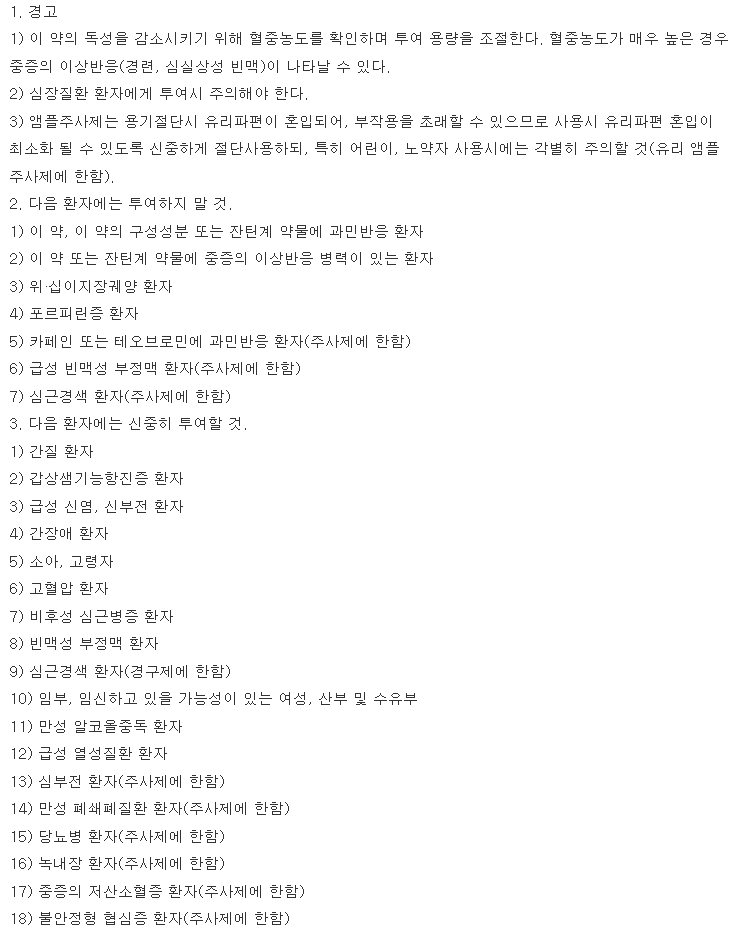 1. 경고
1) 이 약의 독성을 감소시키기 위해 혈중농도를 확인하며 투여 용량을 조절한다. 혈중농도가 매우 높은 경우 중증의 이상반응(경련, 심실상성 빈맥)이 나타날 수 있다.
2) 심장질환 환자에게 투여시 주의해야 한다.
3) 앰플주사제는 용기절단시 유리파편이 혼입되어, 부작용을 초래할 수 있으므로 사용시 유리파편 혼입이 최소화 될 수 있도록 신중하게 절단사용하되, 특히 어린이, 노약자 사용시에는 각별히 주의할 것(유리 앰플 주사제에 한함).
2. 다음 환자에는 투여하지 말 것.
1) 이 약, 이 약의 구성성분 또는 잔틴계 약물에 과민반응 환자
2) 이 약 또는 잔틴계 약물에 중증의 이상반응 병력이 있는 환자
3) 위·십이지장궤양 환자
4) 포르피린증 환자
5) 카페인 또는 테오브로민에 과민반응 환자(주사제에 한함)
6) 급성 빈맥성 부정맥 환자(주사제에 한함)
7) 심근경색 환자(주사제에 한함)
3. 다음 환자에는 신중히 투여할 것.
1) 간질 환자
2) 갑상샘기능항진증 환자
3) 급성 신염, 신부전 환자
4) 간장애 환자
5) 소아, 고령자
6) 고혈압 환자
7) 비후성 심근병증 환자
8) 빈맥성 부정맥 환자
9) 심근경색 환자(경구제에 한함)
10) 임부, 임신하고 있을 가능성이 있는 여성, 산부 및 수유부
11) 만성 알코올중독 환자
12) 급성 열성질환 환자
13) 심부전 환자(주사제에 한함)
14) 만성 폐쇄폐질환 환자(주사제에 한함)
15) 당뇨병 환자(주사제에 한함)
16) 녹내장 환자(주사제에 한함)
17) 중증의 저산소혈증 환자(주사제에 한함)
18) 불안정형 협심증 환자(주사제에 한함)